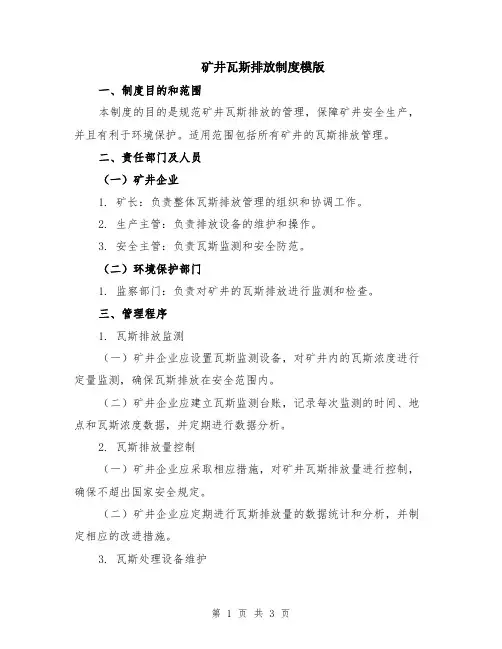 矿井瓦斯排放制度模版

一、制度目的和范围

本制度的目的是规范矿井瓦斯排放的管理，保障矿井安全生产，并且有利于环境保护。适用范围包括所有矿井的瓦斯排放管理。

二、责任部门及人员

（一）矿井企业

1. 矿长：负责整体瓦斯排放管理的组织和协调工作。

2. 生产主管：负责排放设备的维护和操作。

3. 安全主管：负责瓦斯监测和安全防范。

（二）环境保护部门

1. 监察部门：负责对矿井的瓦斯排放进行监测和检查。

三、管理程序

1. 瓦斯排放监测

（一）矿井企业应设置瓦斯监测设备，对矿井内的瓦斯浓度进行定量监测，确保瓦斯排放在安全范围内。

（二）矿井企业应建立瓦斯监测台账，记录每次监测的时间、地点和瓦斯浓度数据，并定期进行数据分析。

2. 瓦斯排放量控制

（一）矿井企业应采取相应措施，对矿井瓦斯排放量进行控制，确保不超出国家安全规定。

（二）矿井企业应定期进行瓦斯排放量的数据统计和分析，并制定相应的改进措施。

3. 瓦斯处理设备维护

第 1 页 共 3 页